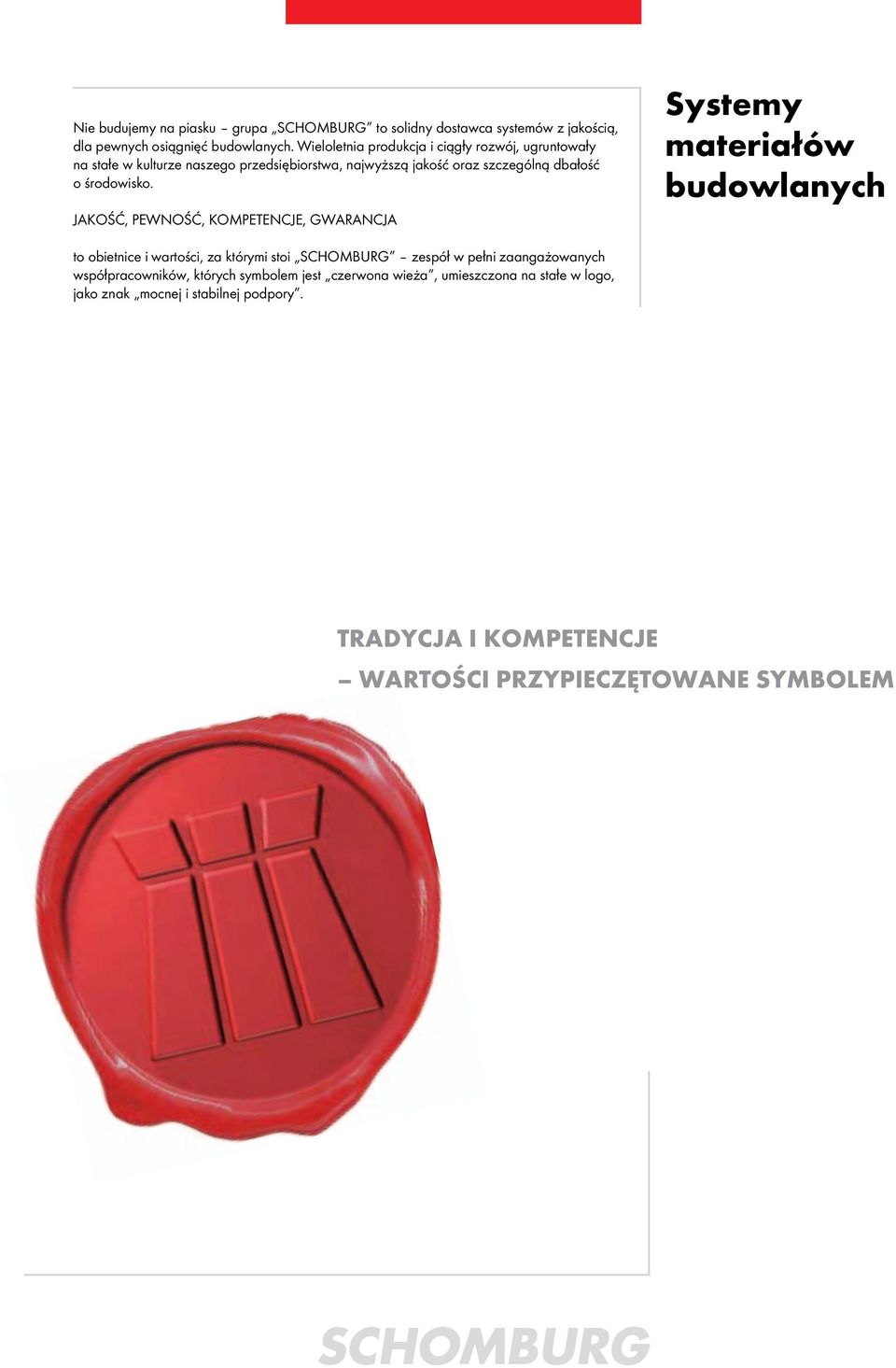 Nie budujemy na piasku – grupa „SCHOMBURG" to solidny dostawca systemów z jakością, dla pewnych osiągnięć budowlanych. Wieloletnia produkcja i ciągły rozwój, ugruntowały na stałe w kulturze naszego przedsiębiorstwa, najwyższą jakość oraz szczególną dbałość o środowisko.

JAKOŚĆ, PEWNOŚĆ, KOMPETENCJE, GWARANCJA

to obietnice i wartości, za którymi stoi „SCHOMBURG" – zespół w pełni zaangażowanych współpracowników, których symbolem jest „czerwona wieża", umieszczona na stałe w logo, jako znak „mocnej i stabilnej podpory".

Systemy materiałów budowlanych

TRADYCJA I KOMPETENCJE
– WARTOŚCI PRZYPIECZĘTOWANE SYMBOLEM

SCHOMBURG